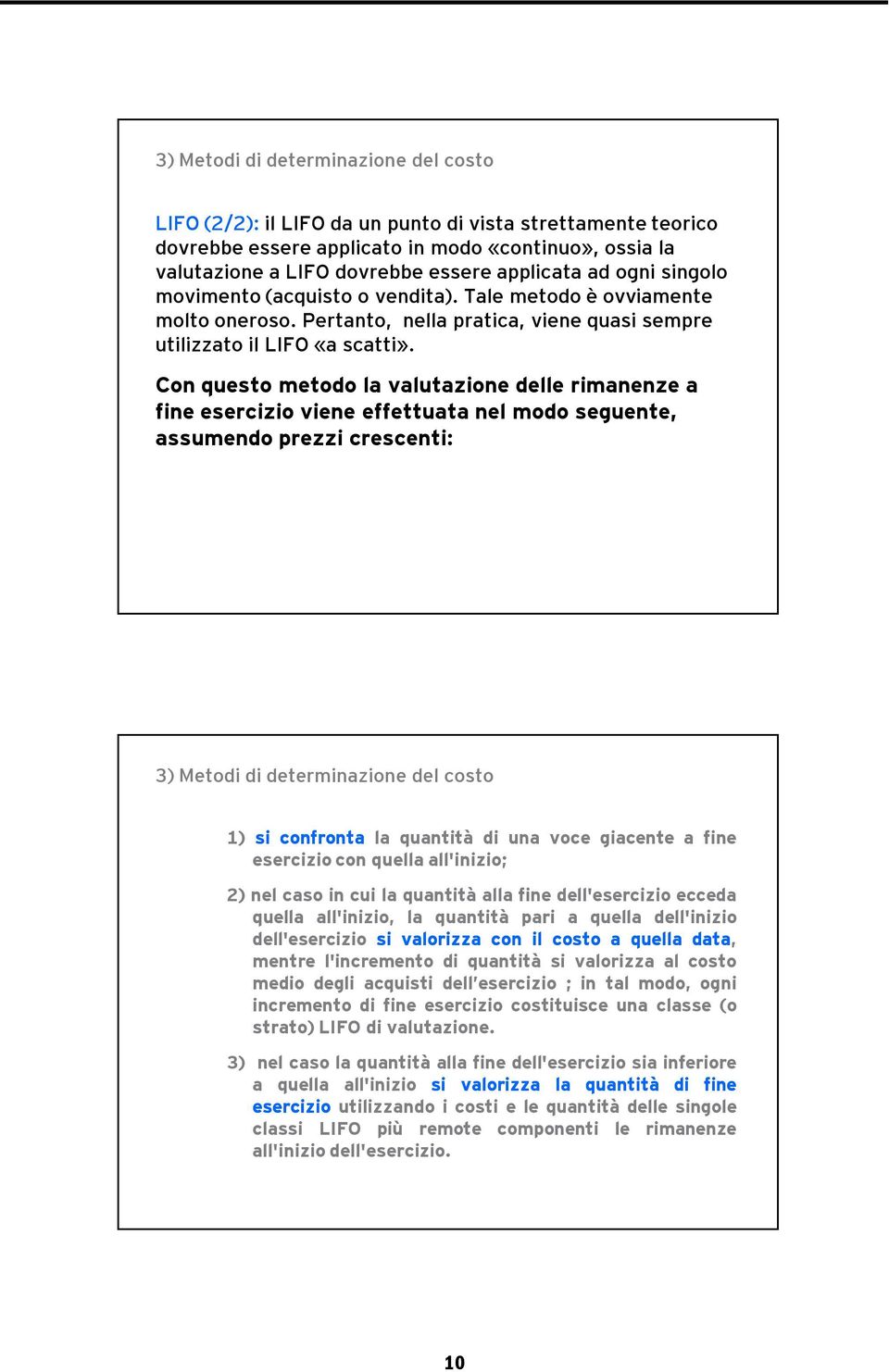 3) Metodi di determinazione del costo

LIFO (2/2): il LIFO da un punto di vista strettamente teorico dovrebbe essere applicato in modo «continuo», ossia la valutazione a LIFO dovrebbe essere applicata ad ogni singolo movimento (acquisto o vendita). Tale metodo è ovviamente molto oneroso. Pertanto, nella pratica, viene quasi sempre utilizzato il LIFO «a scatti».

Con questo metodo la valutazione delle rimanenze a fine esercizio viene effettuata nel modo seguente, assumendo prezzi crescenti:

3) Metodi di determinazione del costo

1) si confronta la quantità di una voce giacente a fine esercizio con quella all'inizio;

2) nel caso in cui la quantità alla fine dell'esercizio ecceda quella all'inizio, la quantità pari a quella dell'inizio dell'esercizio si valorizza con il costo a quella data, mentre l'incremento di quantità si valorizza al costo medio degli acquisti dell'esercizio ; in tal modo, ogni incremento di fine esercizio costituisce una classe (o strato) LIFO di valutazione.

3) nel caso la quantità alla fine dell'esercizio sia inferiore a quella all'inizio si valorizza la quantità di fine esercizio utilizzando i costi e le quantità delle singole classi LIFO più remote componenti le rimanenze all'inizio dell'esercizio.

10